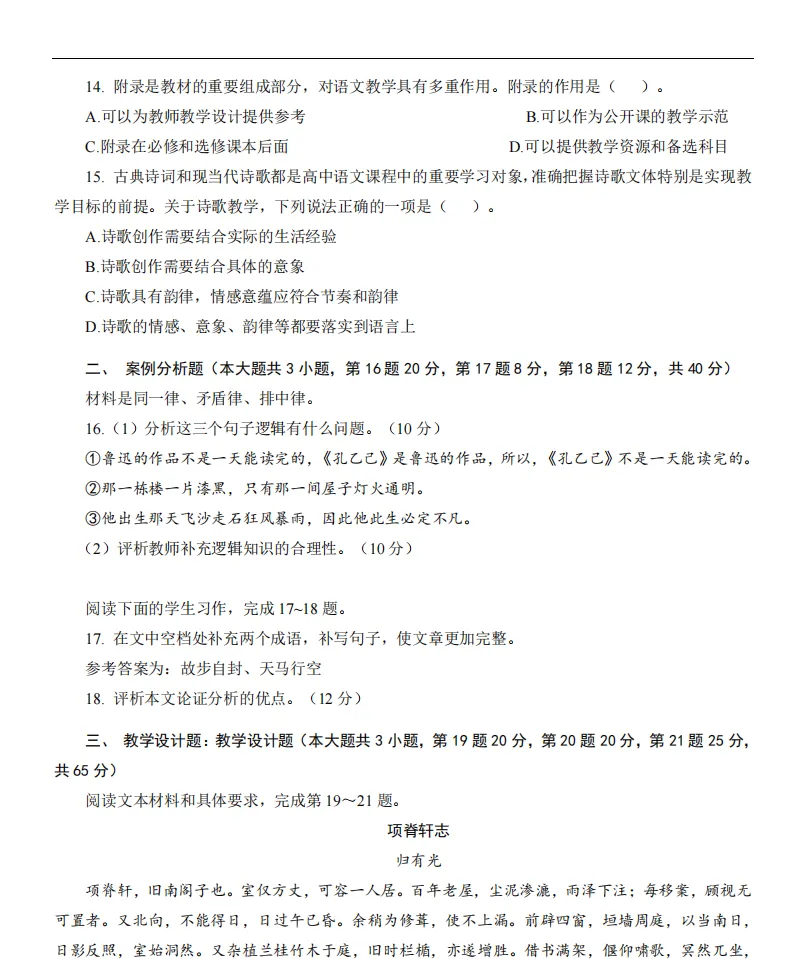 14. 附录是教材的重要组成部分，对语文教学具有多重作用。附录的作用是（　）。

A.可以为教师教学设计提供参考　　B.可以作为公开课的教学示范

C.附录在必修和选修课本后面　　D.可以提供教学资源和备选科目

15. 古典诗词和现当代诗歌都是高中语文课程中的重要学习对象，准确把握诗歌文体特别是实现教学目标的前提。关于诗歌教学，下列说法正确的一项是（　）。

A.诗歌创作需要结合实际的生活经验

B.诗歌创作需要结合具体的意象

C.诗歌具有韵律，情感意蕴应符合节奏和韵律

D.诗歌的情感、意象、韵律等都要落实到语言上

二、 案例分析题（本大题共 3 小题，第 16 题 20 分，第 17 题 8 分，第 18 题 12 分，共 40 分）

材料是同一律、矛盾律、排中律。

16.（1）分析这三个句子逻辑有什么问题。（10 分）

①鲁迅的作品不是一天能读完的，《孔乙己》是鲁迅的作品，所以，《孔乙己》不是一天能读完的。

②那一栋楼一片漆黑，只有那一间屋子灯火通明。

③他出生那天飞沙走石狂风暴雨，因此他此生必定不凡。

（2）评析教师补充逻辑知识的合理性。（10 分）

阅读下面的学生习作，完成 17~18 题。

17. 在文中空档处补充两个成语，补写句子，使文章更加完整。

参考答案为：故步自封、天马行空

18. 评析本文论证分析的优点。（12 分）

三、 教学设计题：教学设计题（本大题共 3 小题，第 19 题 20 分，第 20 题 20 分，第 21 题 25 分，共 65 分）

阅读文本材料和具体要求，完成第 19～21 题。

项脊轩志

归有光

项脊轩，旧南阁子也。室仅方丈，可容一人居。百年老屋，尘泥渗漉，雨泽下注；每移案，顾视无可置者。又北向，不能得日，日过午已昏。余稍为修葺，使不上漏。前辟四窗，垣墙周庭，以当南日，日影反照，室始洞然。又杂植兰桂竹木于庭，旧时栏楯，亦遂增胜。借书满架，偃仰啸歌，冥然兀坐，